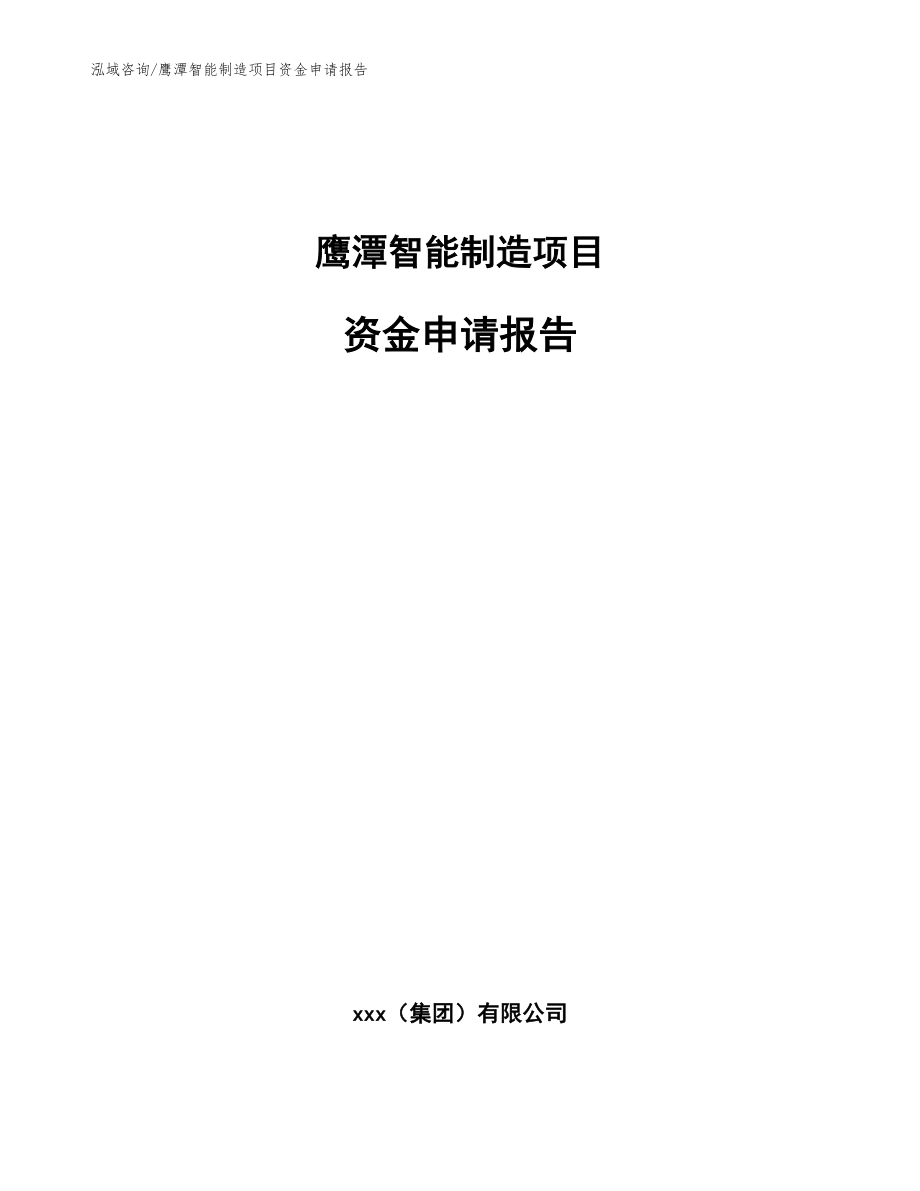 泓域咨询/鹰潭智能制造项目资金申请报告

鹰潭智能制造项目

资金申请报告

xxx（集团）有限公司